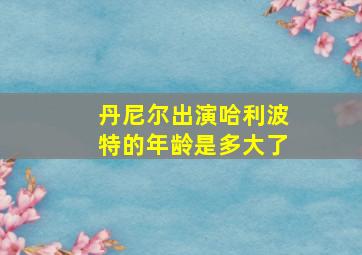 丹尼尔出演哈利波特的年龄是多大了